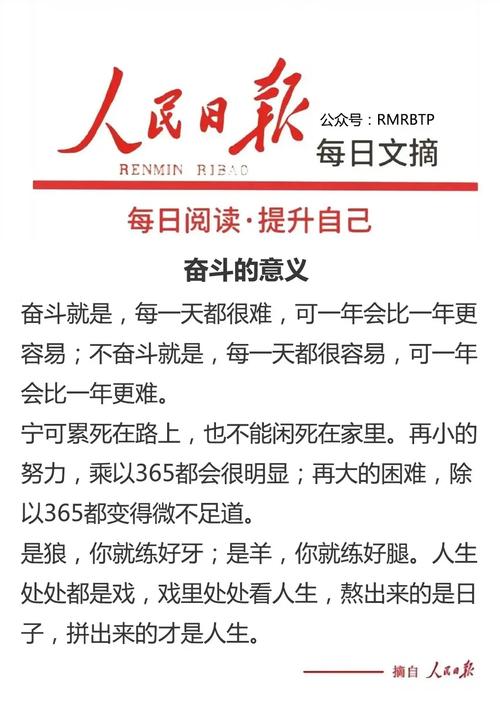 人民日報
RENMIN RIBAO
公众号：RMRBTP
每日文摘

每日阅读·提升自己

奋斗的意义

奋斗就是，每一天都很难，可一年会比一年更容易；不奋斗就是，每一天都很容易，可一年会比一年更难。

宁可累死在路上，也不能闲死在家里。再小的努力，乘以365都会很明显；再大的困难，除以365都变得微不足道。

是狼，你就练好牙；是羊，你就练好腿。人生处处都是戏，戏里处处看人生，熬出来的是日子，拼出来的才是人生。

摘自 人民日報